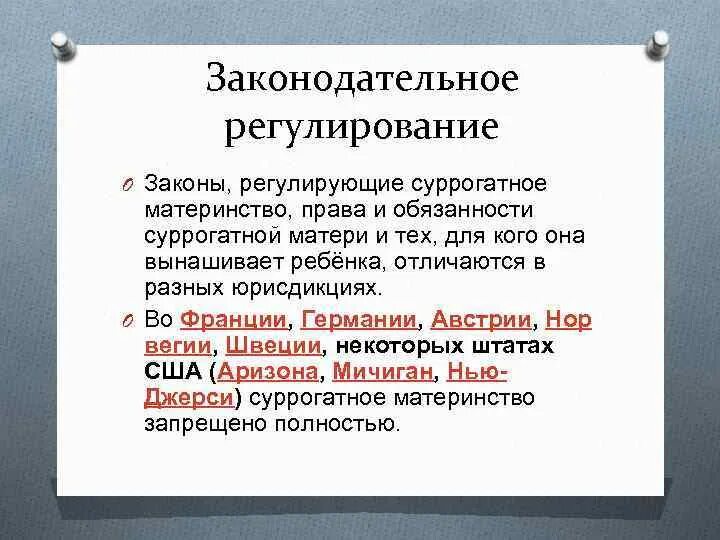 Законодательное регулирование

Законы, регулирующие суррогатное материнство, права и обязанности суррогатной матери и тех, для кого она вынашивает ребёнка, отличаются в разных юрисдикциях.

Во Франции, Германии, Австрии, Норвегии, Швеции, некоторых штатах США (Аризона, Мичиган, Нью-Джерси) суррогатное материнство запрещено полностью.